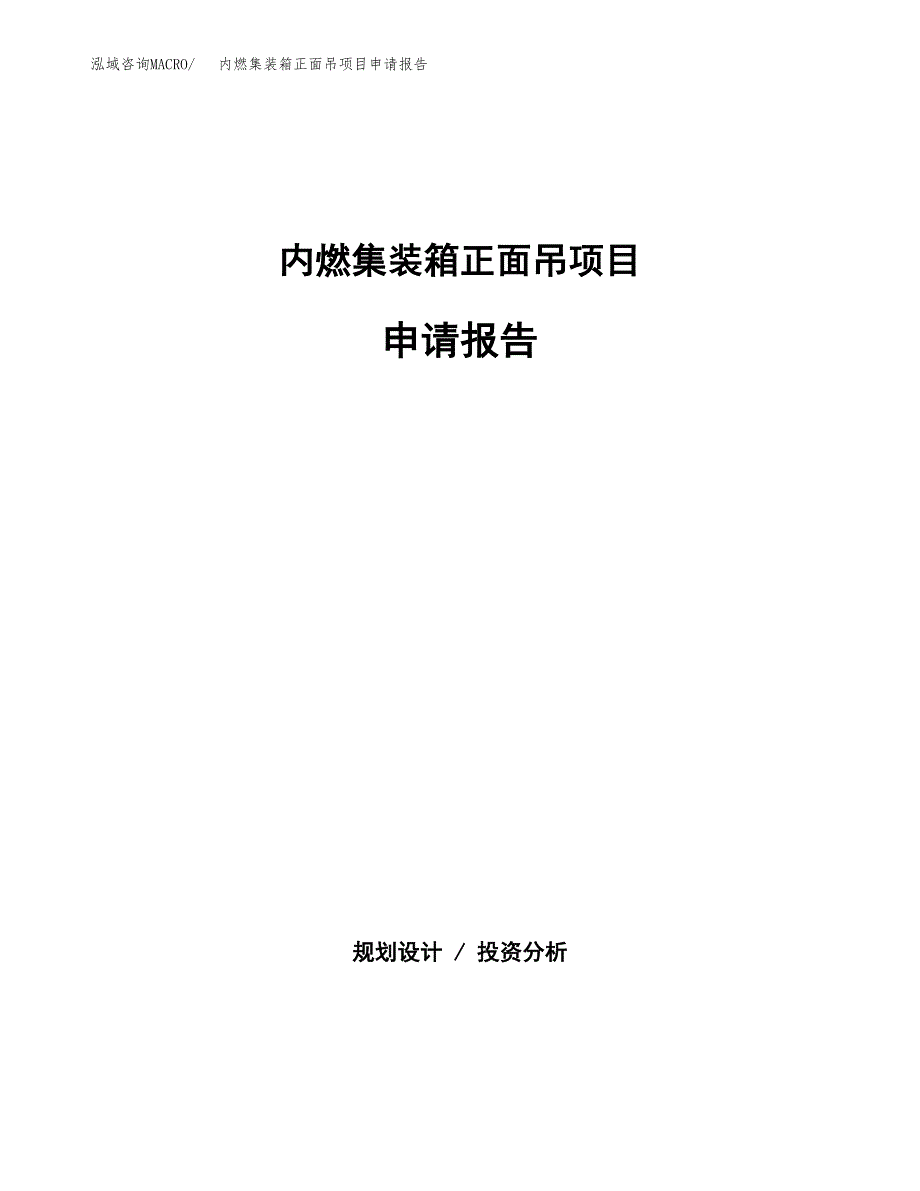 泓域咨询MACRO/　内燃集装箱正面吊项目申请报告

内燃集装箱正面吊项目

申请报告

规划设计 / 投资分析